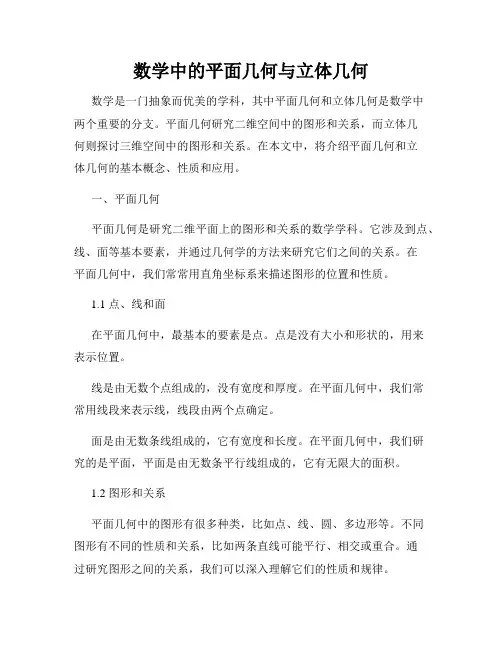 数学中的平面几何与立体几何

数学是一门抽象而优美的学科，其中平面几何和立体几何是数学中两个重要的分支。平面几何研究二维空间中的图形和关系，而立体几何则探讨三维空间中的图形和关系。在本文中，将介绍平面几何和立体几何的基本概念、性质和应用。

一、平面几何

平面几何是研究二维平面上的图形和关系的数学学科。它涉及到点、线、面等基本要素，并通过几何学的方法来研究它们之间的关系。在平面几何中，我们常常用直角坐标系来描述图形的位置和性质。

1.1 点、线和面

在平面几何中，最基本的要素是点。点是没有大小和形状的，用来表示位置。

线是由无数个点组成的，没有宽度和厚度。在平面几何中，我们常常用线段来表示线，线段由两个点确定。

面是由无数条线组成的，它有宽度和长度。在平面几何中，我们研究的是平面，平面是由无数条平行线组成的，它有无限大的面积。

1.2 图形和关系

平面几何中的图形有很多种类，比如点、线、圆、多边形等。不同图形有不同的性质和关系，比如两条直线可能平行、相交或重合。通过研究图形之间的关系，我们可以深入理解它们的性质和规律。